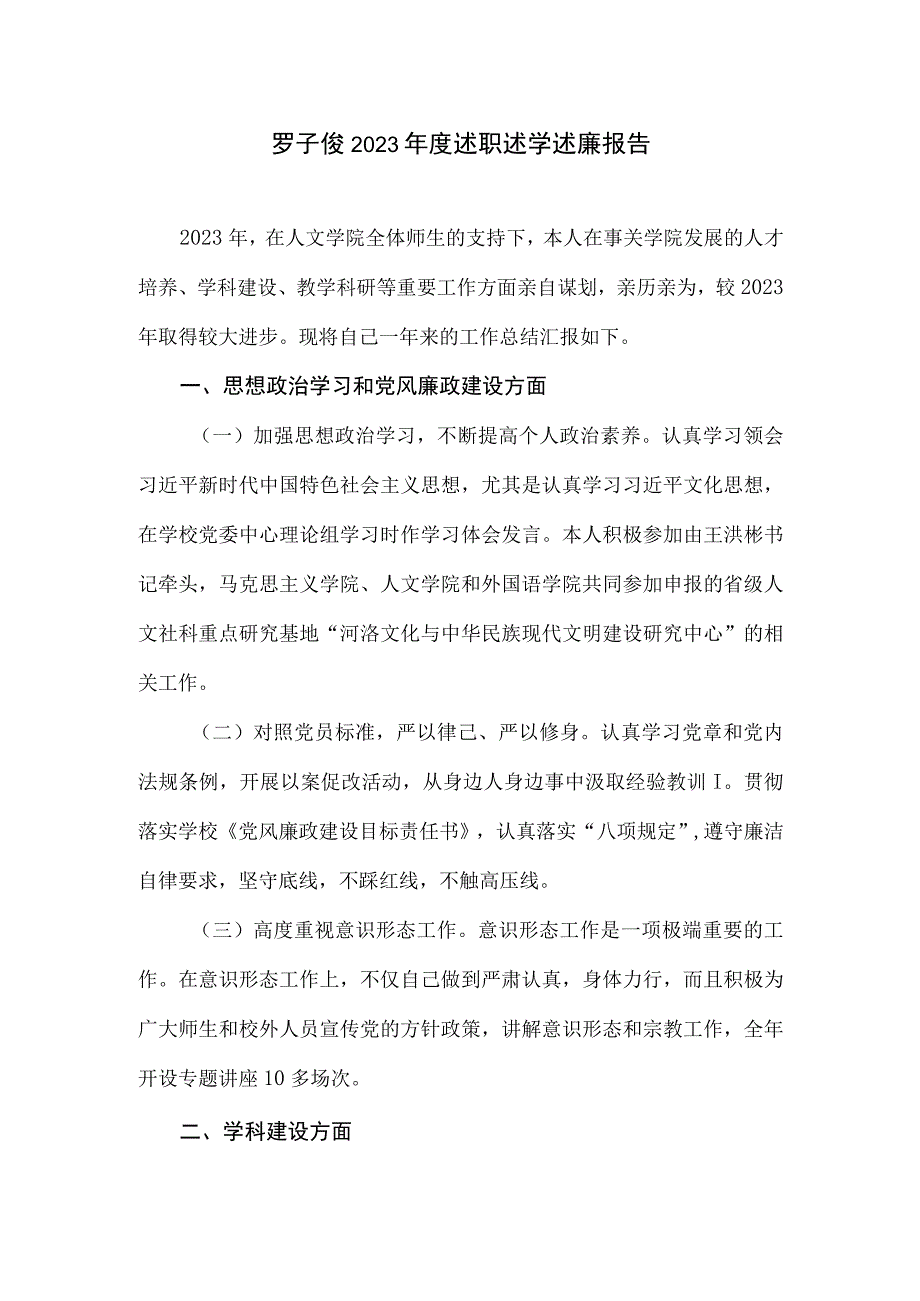 罗子俊2023年度述职述学述廉报告

2023年，在人文学院全体师生的支持下，本人在事关学院发展的人才培养、学科建设、教学科研等重要工作方面亲自谋划，亲历亲为，较2023年取得较大进步。现将自己一年来的工作总结汇报如下。

一、思想政治学习和党风廉政建设方面

（一）加强思想政治学习，不断提高个人政治素养。认真学习领会习近平新时代中国特色社会主义思想，尤其是认真学习习近平文化思想，在学校党委中心理论组学习时作学习体会发言。本人积极参加由王洪彬书记牵头，马克思主义学院、人文学院和外国语学院共同参加申报的省级人文社科重点研究基地“河洛文化与中华民族现代文明建设研究中心”的相关工作。

（二）对照党员标准，严以律己、严以修身。认真学习党章和党内法规条例，开展以案促改活动，从身边人身边事中汲取经验教训I。贯彻落实学校《党风廉政建设目标责任书》，认真落实“八项规定”,遵守廉洁自律要求，坚守底线，不踩红线，不触高压线。

（三）高度重视意识形态工作。意识形态工作是一项极端重要的工作。在意识形态工作上，不仅自己做到严肃认真，身体力行，而且积极为广大师生和校外人员宣传党的方针政策，讲解意识形态和宗教工作，全年开设专题讲座10多场次。

二、学科建设方面